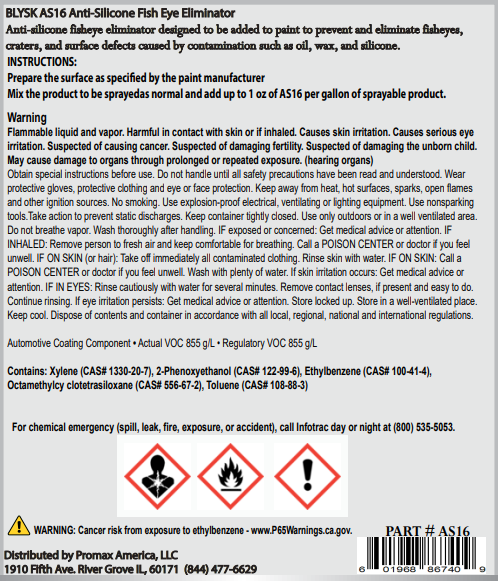 BLYSK AS16 Anti-Silicone Fish Eye Eliminator

Anti-silicone fisheye eliminator designed to be added to paint to prevent and eliminate fisheyes, craters, and surface defects caused by contamination such as oil, wax, and silicone.

INSTRUCTIONS:

Prepare the surface as specified by the paint manufacturer
Mix the product to be sprayedas normal and add up to 1 oz of AS16 per gallon of sprayable product.

Warning

Flammable liquid and vapor. Harmful in contact with skin or if inhaled. Causes skin irritation. Causes serious eye irritation. Suspected of causing cancer. Suspected of damaging fertility. Suspected of damaging the unborn child. May cause damage to organs through prolonged or repeated exposure. (hearing organs)
Obtain special instructions before use. Do not handle until all safety precautions have been read and understood. Wear protective gloves, protective clothing and eye or face protection. Keep away from heat, hot surfaces, sparks, open flames and other ignition sources. No smoking. Use explosion-proof electrical, ventilating or lighting equipment. Use nonsparking tools.Take action to prevent static discharges. Keep container tightly closed. Use only outdoors or in a well ventilated area. Do not breathe vapor. Wash thoroughly after handling. IF exposed or concerned: Get medical advice or attention. IF INHALED: Remove person to fresh air and keep comfortable for breathing. Call a POISON CENTER or doctor if you feel unwell. IF ON SKIN (or hair): Take off immediately all contaminated clothing. Rinse skin with water. IF ON SKIN: Call a POISON CENTER or doctor if you feel unwell. Wash with plenty of water. If skin irritation occurs: Get medical advice or attention. IF IN EYES: Rinse cautiously with water for several minutes. Remove contact lenses, if present and easy to do. Continue rinsing. If eye irritation persists: Get medical advice or attention. Store locked up. Store in a well-ventilated place. Keep cool. Dispose of contents and container in accordance with all local, regional, national and international regulations.

Automotive Coating Component • Actual VOC 855 g/L • Regulatory VOC 855 g/L

Contains: Xylene (CAS# 1330-20-7), 2-Phenoxyethanol (CAS# 122-99-6), Ethylbenzene (CAS# 100-41-4), Octamethylcy clotetrasiloxane (CAS# 556-67-2), Toluene (CAS# 108-88-3)

For chemical emergency (spill, leak, fire, exposure, or accident), call Infotrac day or night at (800) 535-5053.

WARNING: Cancer risk from exposure to ethylbenzene - www.P65Warnings.ca.gov.

PART # AS16

Distributed by Promax America, LLC
1910 Fifth Ave. River Grove IL, 60171 (844) 477-6629

6 01968 86740 9